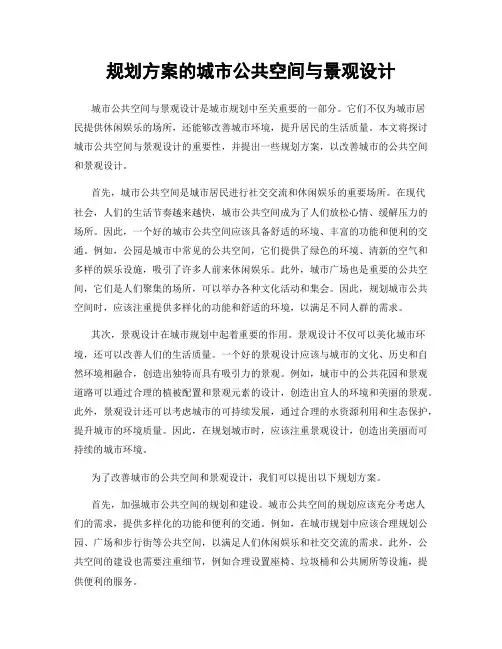 规划方案的城市公共空间与景观设计

城市公共空间与景观设计是城市规划中至关重要的一部分。它们不仅为城市居民提供休闲娱乐的场所，还能够改善城市环境，提升居民的生活质量。本文将探讨城市公共空间与景观设计的重要性，并提出一些规划方案，以改善城市的公共空间和景观设计。

首先，城市公共空间是城市居民进行社交交流和休闲娱乐的重要场所。在现代社会，人们的生活节奏越来越快，城市公共空间成为了人们放松心情、缓解压力的场所。因此，一个好的城市公共空间应该具备舒适的环境、丰富的功能和便利的交通。例如，公园是城市中常见的公共空间，它们提供了绿色的环境、清新的空气和多样的娱乐设施，吸引了许多人前来休闲娱乐。此外，城市广场也是重要的公共空间，它们是人们聚集的场所，可以举办各种文化活动和集会。因此，规划城市公共空间时，应该注重提供多样化的功能和舒适的环境，以满足不同人群的需求。

其次，景观设计在城市规划中起着重要的作用。景观设计不仅可以美化城市环境，还可以改善人们的生活质量。一个好的景观设计应该与城市的文化、历史和自然环境相融合，创造出独特而具有吸引力的景观。例如，城市中的公共花园和景观道路可以通过合理的植被配置和景观元素的设计，创造出宜人的环境和美丽的景观。此外，景观设计还可以考虑城市的可持续发展，通过合理的水资源利用和生态保护，提升城市的环境质量。因此，在规划城市时，应该注重景观设计，创造出美丽而可持续的城市环境。

为了改善城市的公共空间和景观设计，我们可以提出以下规划方案。

首先，加强城市公共空间的规划和建设。城市公共空间的规划应该充分考虑人们的需求，提供多样化的功能和便利的交通。例如，在城市规划中应该合理规划公园、广场和步行街等公共空间，以满足人们休闲娱乐和社交交流的需求。此外，公共空间的建设也需要注重细节，例如合理设置座椅、垃圾桶和公共厕所等设施，提供便利的服务。